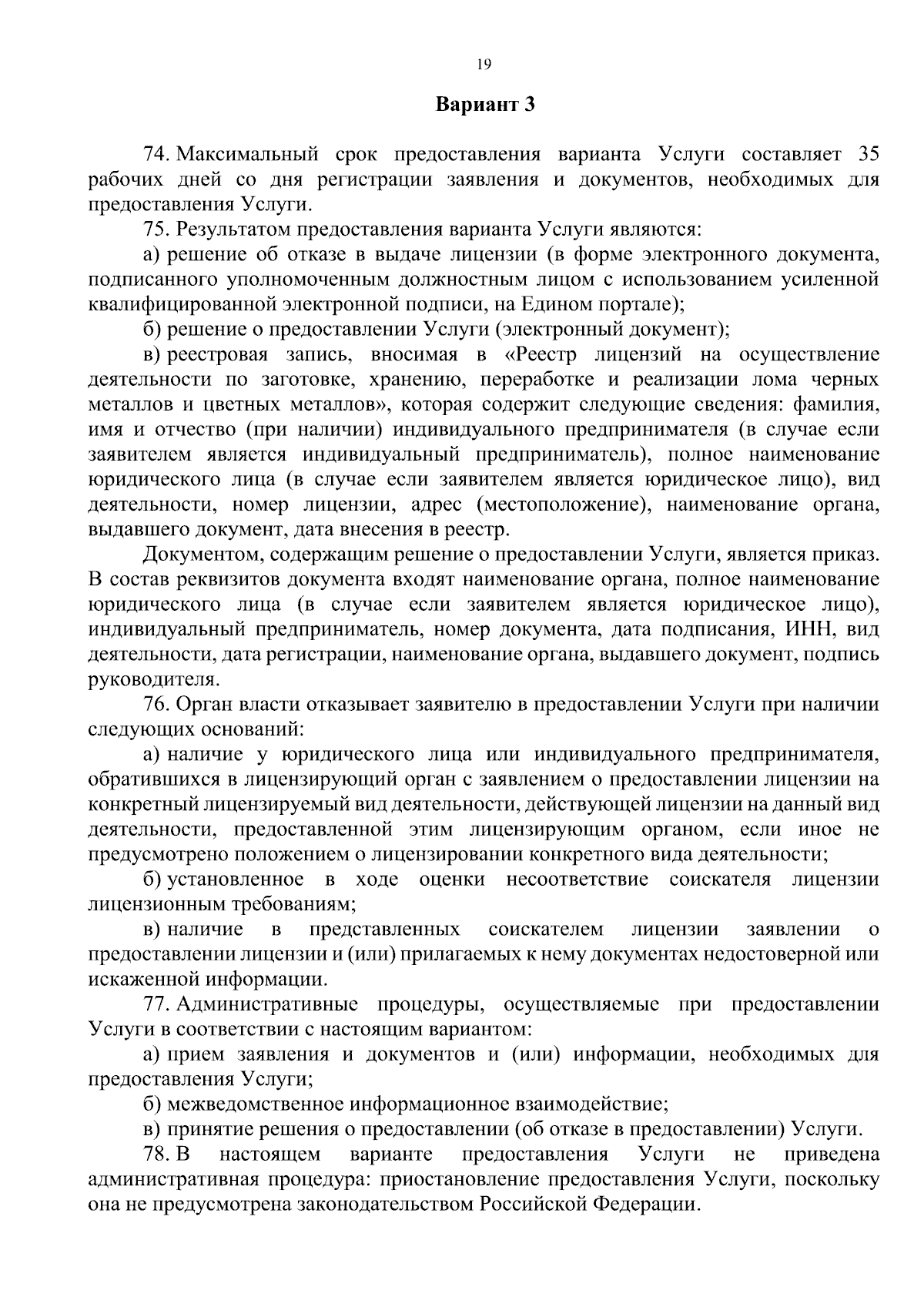 19

Вариант 3

74. Максимальный срок предоставления варианта Услуги составляет 35 рабочих дней со дня регистрации заявления и документов, необходимых для предоставления Услуги.

75. Результатом предоставления варианта Услуги являются:

а) решение об отказе в выдаче лицензии (в форме электронного документа, подписанного уполномоченным должностным лицом с использованием усиленной квалифицированной электронной подписи, на Едином портале);

б) решение о предоставлении Услуги (электронный документ);

в) реестровая запись, вносимая в «Реестр лицензий на осуществление деятельности по заготовке, хранению, переработке и реализации лома черных металлов и цветных металлов», которая содержит следующие сведения: фамилия, имя и отчество (при наличии) индивидуального предпринимателя (в случае если заявителем является индивидуальный предприниматель), полное наименование юридического лица (в случае если заявителем является юридическое лицо), вид деятельности, номер лицензии, адрес (местоположение), наименование органа, выдавшего документ, дата внесения в реестр.

Документом, содержащим решение о предоставлении Услуги, является приказ. В состав реквизитов документа входят наименование органа, полное наименование юридического лица (в случае если заявителем является юридическое лицо), индивидуальный предприниматель, номер документа, дата подписания, ИНН, вид деятельности, дата регистрации, наименование органа, выдавшего документ, подпись руководителя.

76. Орган власти отказывает заявителю в предоставлении Услуги при наличии следующих оснований:

а) наличие у юридического лица или индивидуального предпринимателя, обратившихся в лицензирующий орган с заявлением о предоставлении лицензии на конкретный лицензируемый вид деятельности, действующей лицензии на данный вид деятельности, предоставленной этим лицензирующим органом, если иное не предусмотрено положением о лицензировании конкретного вида деятельности;

б) установленное в ходе оценки несоответствие соискателя лицензии лицензионным требованиям;

в) наличие в представленных соискателем лицензии заявлении о предоставлении лицензии и (или) прилагаемых к нему документах недостоверной или искаженной информации.

77. Административные процедуры, осуществляемые при предоставлении Услуги в соответствии с настоящим вариантом:

а) прием заявления и документов и (или) информации, необходимых для предоставления Услуги;

б) межведомственное информационное взаимодействие;

в) принятие решения о предоставлении (об отказе в предоставлении) Услуги.

78. В настоящем варианте предоставления Услуги не приведена административная процедура: приостановление предоставления Услуги, поскольку она не предусмотрена законодательством Российской Федерации.